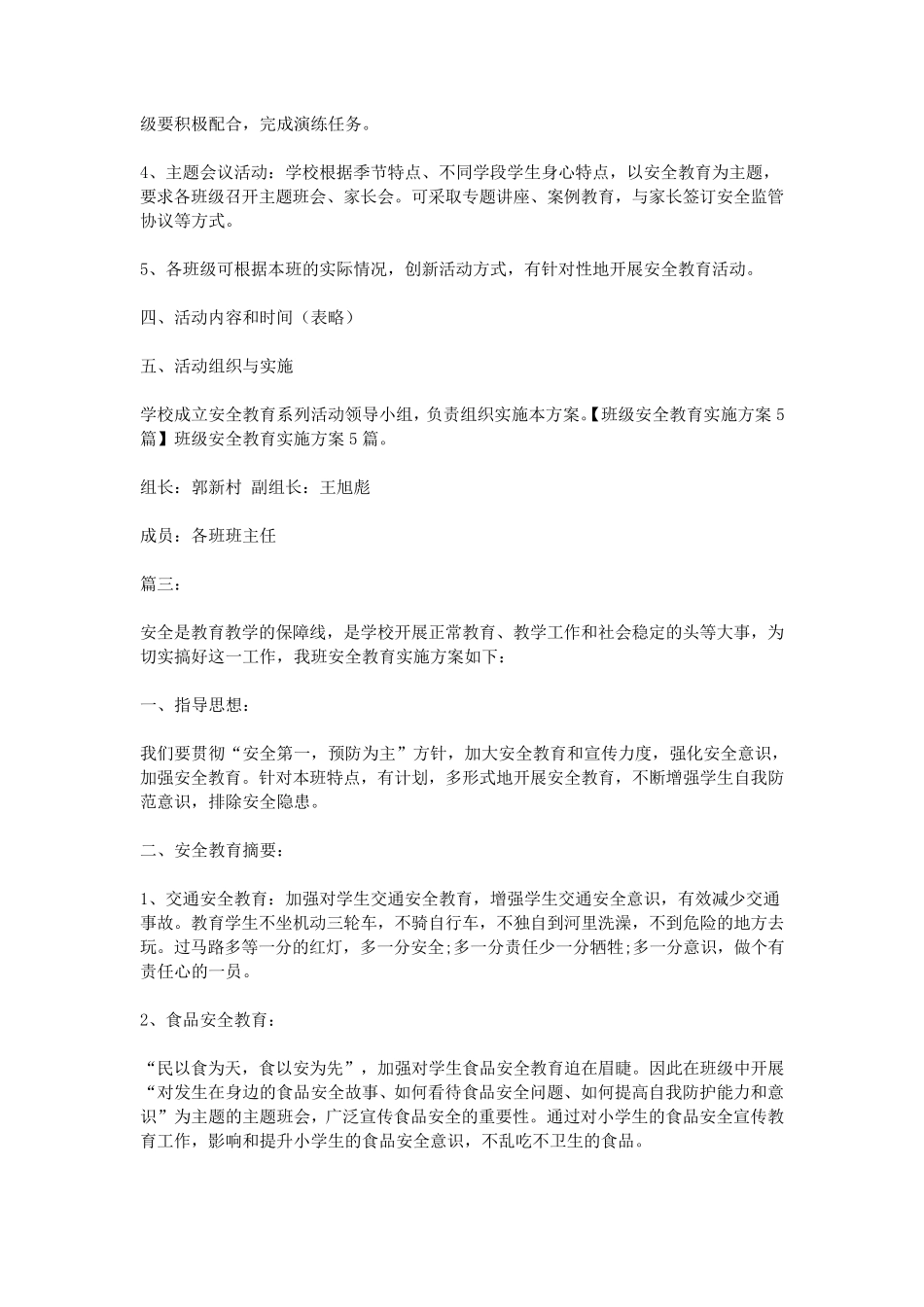 级要积极配合，完成演练任务。

4、主题会议活动：学校根据季节特点、不同学段学生身心特点，以安全教育为主题，要求各班级召开主题班会、家长会。可采取专题讲座、案例教育，与家长签订安全监管协议等方式。

5、各班级可根据本班的实际情况，创新活动方式，有针对性地开展安全教育活动。

四、活动内容和时间（表略）

五、活动组织与实施

学校成立安全教育系列活动领导小组，负责组织实施本方案。【班级安全教育实施方案5篇】班级安全教育实施方案5篇。

组长：郭新村 副组长：王旭彪

成员：各班班主任

篇三：

安全是教育教学的保障线，是学校开展正常教育、教学工作和社会稳定的头等大事，为切实搞好这一工作，我班安全教育实施方案如下：

一、指导思想：

我们要贯彻“安全第一，预防为主”方针，加大安全教育和宣传力度，强化安全意识，加强安全教育。针对本班特点，有计划，多形式地开展安全教育，不断增强学生自我防范意识，排除安全隐患。

二、安全教育摘要：

1、交通安全教育：加强对学生交通安全教育，增强学生交通安全意识，有效减少交通事故。教育学生不坐机动三轮车，不骑自行车，不独自到河里洗澡，不到危险的地方去玩。过马路多等一分的红灯，多一分安全;多一分责任少一分牺牲;多一分意识，做个有责任心的一员。

2、食品安全教育：

“民以食为天，食以安为先”，加强对学生食品安全教育迫在眉睫。因此在班级中开展“对发生在身边的食品安全故事、如何看待食品安全问题、如何提高自我防护能力和意识”为主题的主题班会，广泛宣传食品安全的重要性。通过对小学生的食品安全宣传教育工作，影响和提升小学生的食品安全意识，不乱吃不卫生的食品。